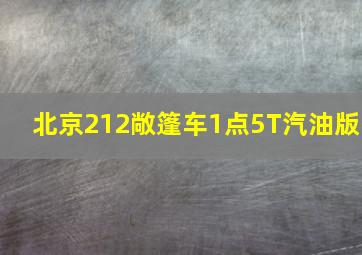 北京212敞篷车1点5T汽油版